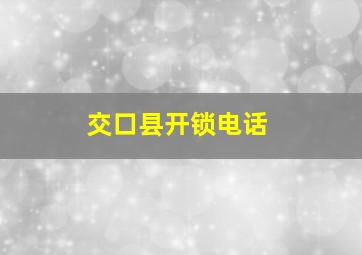 交口县开锁电话